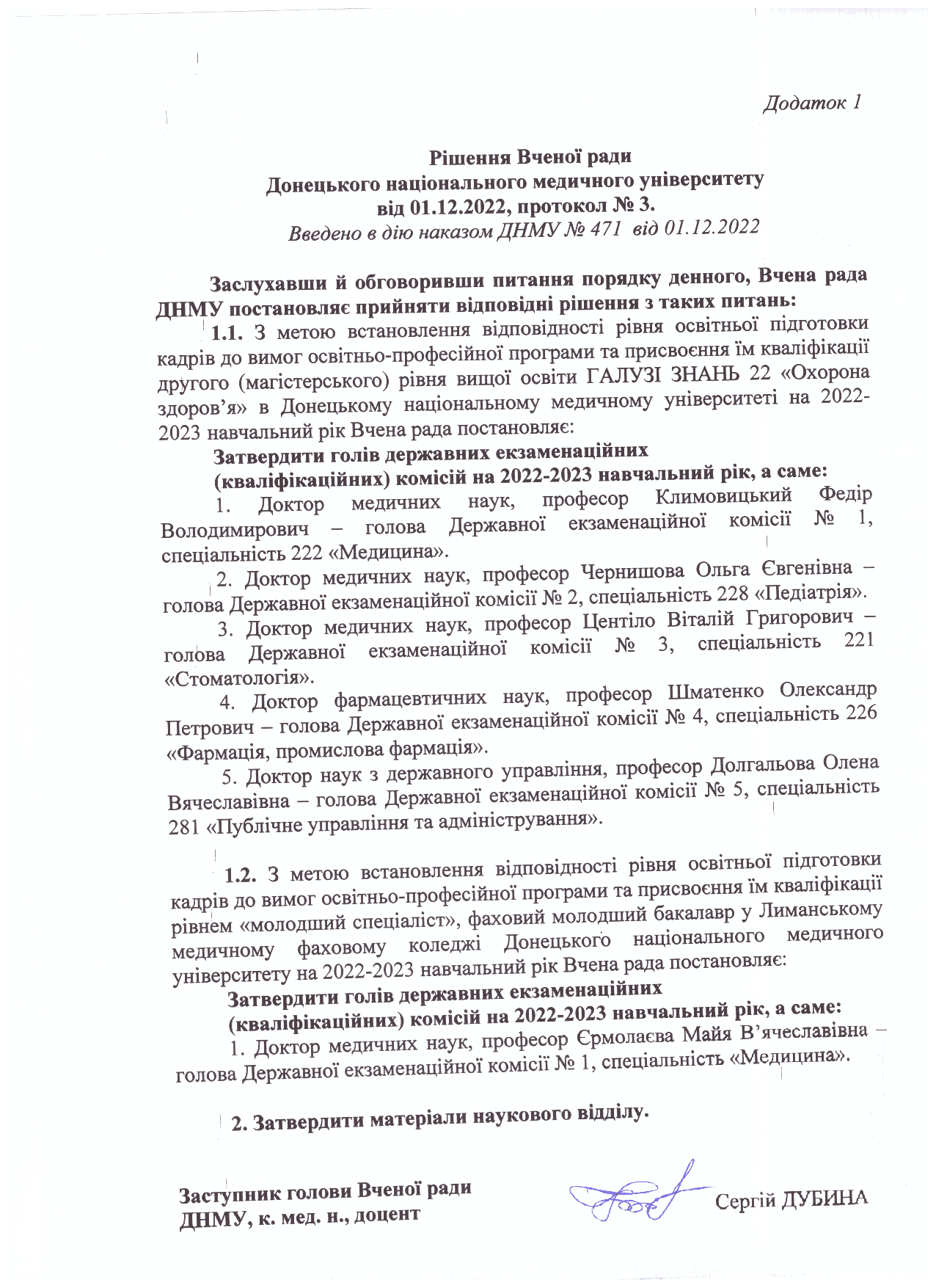 Додаток 1

Рішення Вченої ради
Донецького національного медичного університету
від 01.12.2022, протокол № 3.
Введено в дію наказом ДНМУ № 471 від 01.12.2022

Заслухавши й обговоривши питання порядку денного, Вчена рада ДНМУ постановляє прийняти відповідні рішення з таких питань:

1.1. З метою встановлення відповідності рівня освітньої підготовки кадрів до вимог освітньо-професійної програми та присвоєння їм кваліфікації другого (магістерського) рівня вищої освіти ГАЛУЗІ ЗНАНЬ 22 «Охорона здоров'я» в Донецькому національному медичному університеті на 2022-2023 навчальний рік Вчена рада постановляє:

Затвердити голів державних екзаменаційних
(кваліфікаційних) комісій на 2022-2023 навчальний рік, а саме:

1. Доктор медичних наук, професор Климовицький Федір Володимирович – голова Державної екзаменаційної комісії № 1, спеціальність 222 «Медицина».

2. Доктор медичних наук, професор Чернишова Ольга Євгенівна – голова Державної екзаменаційної комісії № 2, спеціальність 228 «Педіатрія».

3. Доктор медичних наук, професор Центіло Віталій Григорович – голова Державної екзаменаційної комісії № 3, спеціальність 221 «Стоматологія».

4. Доктор фармацевтичних наук, професор Шматенко Олександр Петрович – голова Державної екзаменаційної комісії № 4, спеціальність 226 «Фармація, промислова фармація».

5. Доктор наук з державного управління, професор Долгальова Олена Вячеславівна – голова Державної екзаменаційної комісії № 5, спеціальність 281 «Публічне управління та адміністрування».

1.2. З метою встановлення відповідності рівня освітньої підготовки кадрів до вимог освітньо-професійної програми та присвоєння їм кваліфікації рівнем «молодший спеціаліст», фаховий молодший бакалавр у Лиманському медичному фаховому коледжі Донецького національного медичного університету на 2022-2023 навчальний рік Вчена рада постановляє:

Затвердити голів державних екзаменаційних
(кваліфікаційних) комісій на 2022-2023 навчальний рік, а саме:

1. Доктор медичних наук, професор Єрмолаєва Майя В'ячеславівна – голова Державної екзаменаційної комісії № 1, спеціальність «Медицина».

2. Затвердити матеріали наукового відділу.

Заступник голови Вченої ради
ДНМУ, к. мед. н., доцент

Сергій ДУБИНА